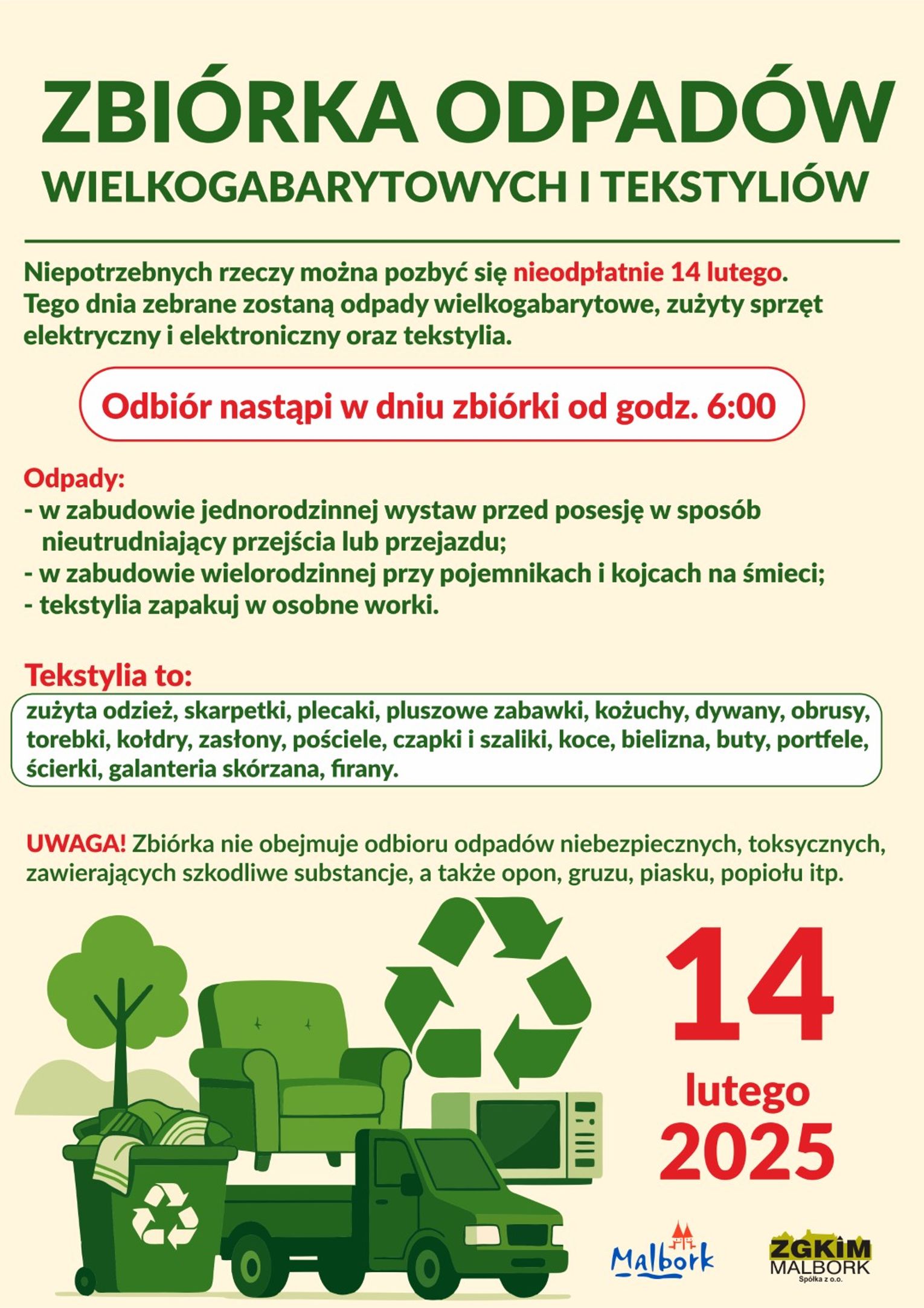 ZBIÓRKA ODPADÓW
WIELKOGABARYTOWYCH I TEKSTYLIÓW

Niepotrzebnych rzeczy można pozbyć się nieodpłatnie 14 lutego. Tego dnia zebrane zostaną odpady wielkogabarytowe, zużyty sprzęt elektryczny i elektroniczny oraz tekstylia.

Odbiór nastąpi w dniu zbiórki od godz. 6:00

Odpady:
- w zabudowie jednorodzinnej wystaw przed posesję w sposób nieutrudniający przejścia lub przejazdu;
- w zabudowie wielorodzinnej przy pojemnikach i kojcach na śmieci;
- tekstylia zapakuj w osobne worki.

Tekstylia to:
zużyta odzież, skarpetki, plecaki, pluszowe zabawki, kożuchy, dywany, obrusy, torebki, kołdry, zasłony, pościele, czapki i szaliki, koce, bielizna, buty, portfele, ścierki, galanteria skórzana, firany.

UWAGA! Zbiórka nie obejmuje odbioru odpadów niebezpiecznych, toksycznych, zawierających szkodliwe substancje, a także opon, gruzu, piasku, popiołu itp.

14
lutego
2025

Malbork

ZGKiM
MALBORK
Spółka z o.o.